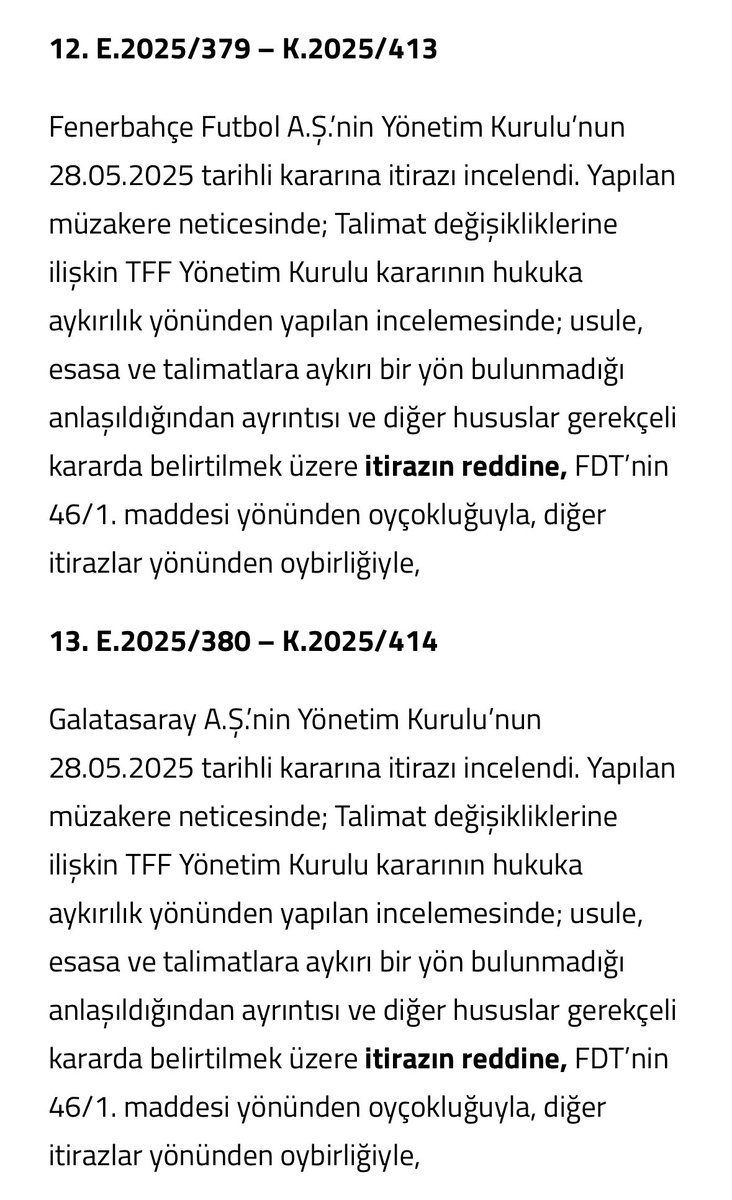 12. E.2025/379 – K.2025/413

Fenerbahçe Futbol A.Ş.'nin Yönetim Kurulu'nun 28.05.2025 tarihli kararına itirazı incelendi. Yapılan müzakere neticesinde; Talimat değişikliklerine ilişkin TFF Yönetim Kurulu kararının hukuka aykırılık yönünden yapılan incelemesinde; usule, esasa ve talimatlara aykırı bir yön bulunmadığı anlaşıldığından ayrıntısı ve diğer hususlar gerekçeli kararda belirtilmek üzere itirazın reddine, FDT'nin 46/1. maddesi yönünden oyçokluğuyla, diğer itirazlar yönünden oybirliğiyle,

13. E.2025/380 – K.2025/414

Galatasaray A.Ş.'nin Yönetim Kurulu'nun 28.05.2025 tarihli kararına itirazı incelendi. Yapılan müzakere neticesinde; Talimat değişikliklerine ilişkin TFF Yönetim Kurulu kararının hukuka aykırılık yönünden yapılan incelemesinde; usule, esasa ve talimatlara aykırı bir yön bulunmadığı anlaşıldığından ayrıntısı ve diğer hususlar gerekçeli kararda belirtilmek üzere itirazın reddine, FDT'nin 46/1. maddesi yönünden oyçokluğuyla, diğer itirazlar yönünden oybirliğiyle,